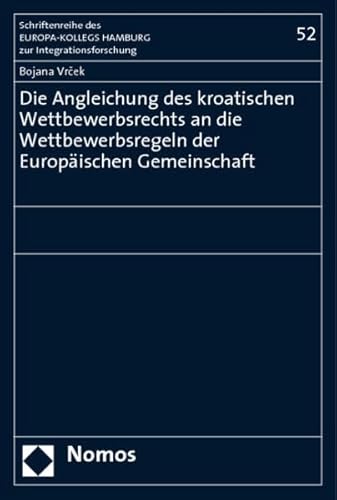 Schriftenreihe des
EUROPA-KOLLEGS HAMBURG
zur Integrationsforschung

52

Bojana Vrček

Die Angleichung des kroatischen Wettbewerbsrechts an die Wettbewerbsregeln der Europäischen Gemeinschaft

Nomos